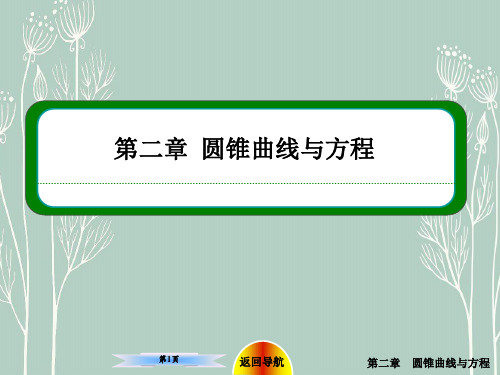 第二章 圆锥曲线与方程

第1页

返回导航

第二章 圆锥曲线与方程